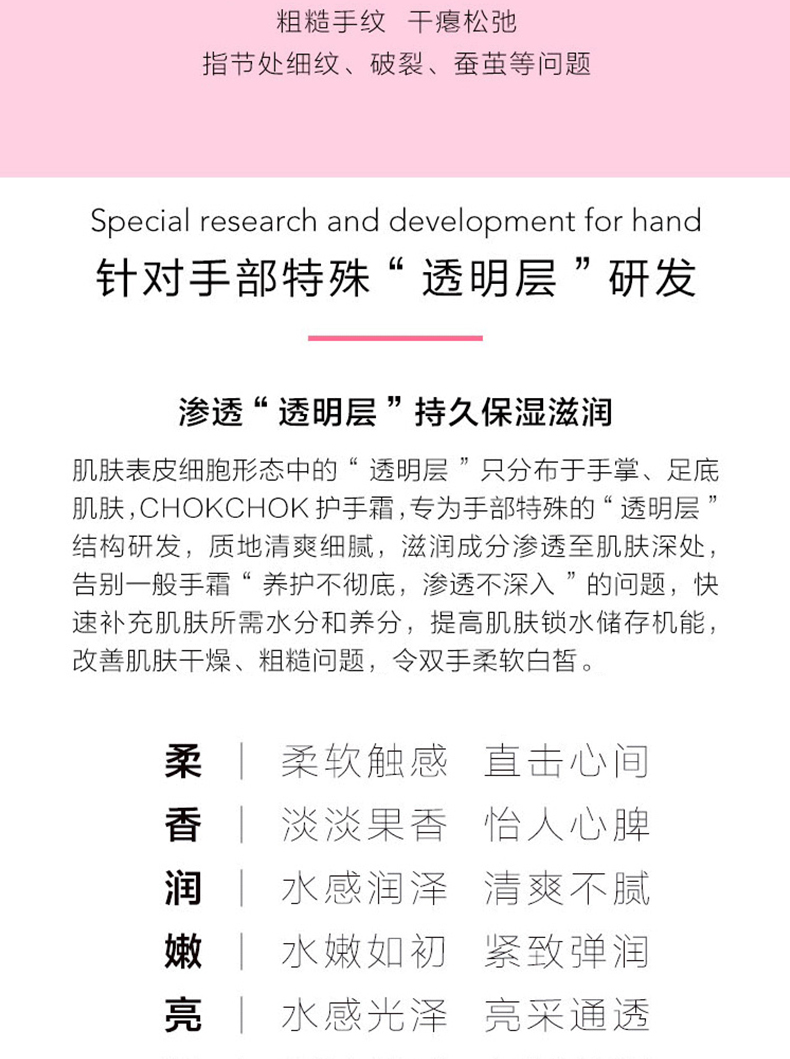 粗糙手纹　干瘪松弛
指节处细纹、破裂、蚕茧等问题

Special research and development for hand
针对手部特殊“透明层”研发

渗透“透明层”持久保湿滋润

肌肤表皮细胞形态中的“透明层”只分布于手掌、足底肌肤，CHOKCHOK 护手霜，专为手部特殊的“透明层”结构研发，质地清爽细腻，滋润成分渗透至肌肤深处，告别一般手霜“养护不彻底，渗透不深入”的问题，快速补充肌肤所需水分和养分，提高肌肤锁水储存机能，改善肌肤干燥、粗糙问题，令双手柔软白皙。

柔 | 柔软触感　直击心间
香 | 淡淡果香　怡人心脾
润 | 水感润泽　清爽不腻
嫩 | 水嫩如初　紧致弹润
亮 | 水感光泽　亮采通透